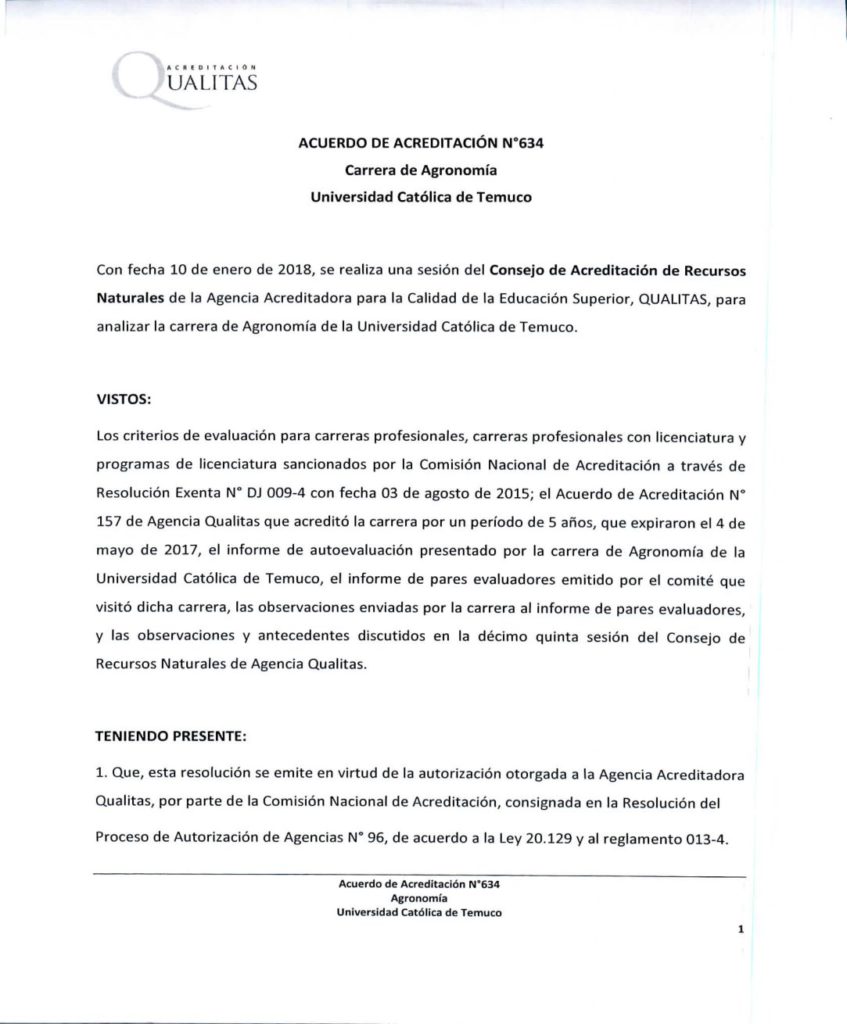 ACREDITACIÓN
QUALITAS

ACUERDO DE ACREDITACIÓN N°634
Carrera de Agronomía
Universidad Católica de Temuco

Con fecha 10 de enero de 2018, se realiza una sesión del Consejo de Acreditación de Recursos Naturales de la Agencia Acreditadora para la Calidad de la Educación Superior, QUALITAS, para analizar la carrera de Agronomía de la Universidad Católica de Temuco.

VISTOS:

Los criterios de evaluación para carreras profesionales, carreras profesionales con licenciatura y programas de licenciatura sancionados por la Comisión Nacional de Acreditación a través de Resolución Exenta N° DJ 009-4 con fecha 03 de agosto de 2015; el Acuerdo de Acreditación N° 157 de Agencia Qualitas que acreditó la carrera por un período de 5 años, que expiraron el 4 de mayo de 2017, el informe de autoevaluación presentado por la carrera de Agronomía de la Universidad Católica de Temuco, el informe de pares evaluadores emitido por el comité que visitó dicha carrera, las observaciones enviadas por la carrera al informe de pares evaluadores, y las observaciones y antecedentes discutidos en la décimo quinta sesión del Consejo de Recursos Naturales de Agencia Qualitas.

TENIENDO PRESENTE:

1. Que, esta resolución se emite en virtud de la autorización otorgada a la Agencia Acreditadora Qualitas, por parte de la Comisión Nacional de Acreditación, consignada en la Resolución del Proceso de Autorización de Agencias N° 96, de acuerdo a la Ley 20.129 y al reglamento 013-4.

Acuerdo de Acreditación N°634
Agronomía
Universidad Católica de Temuco

1